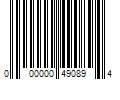 0 00000 49089 4